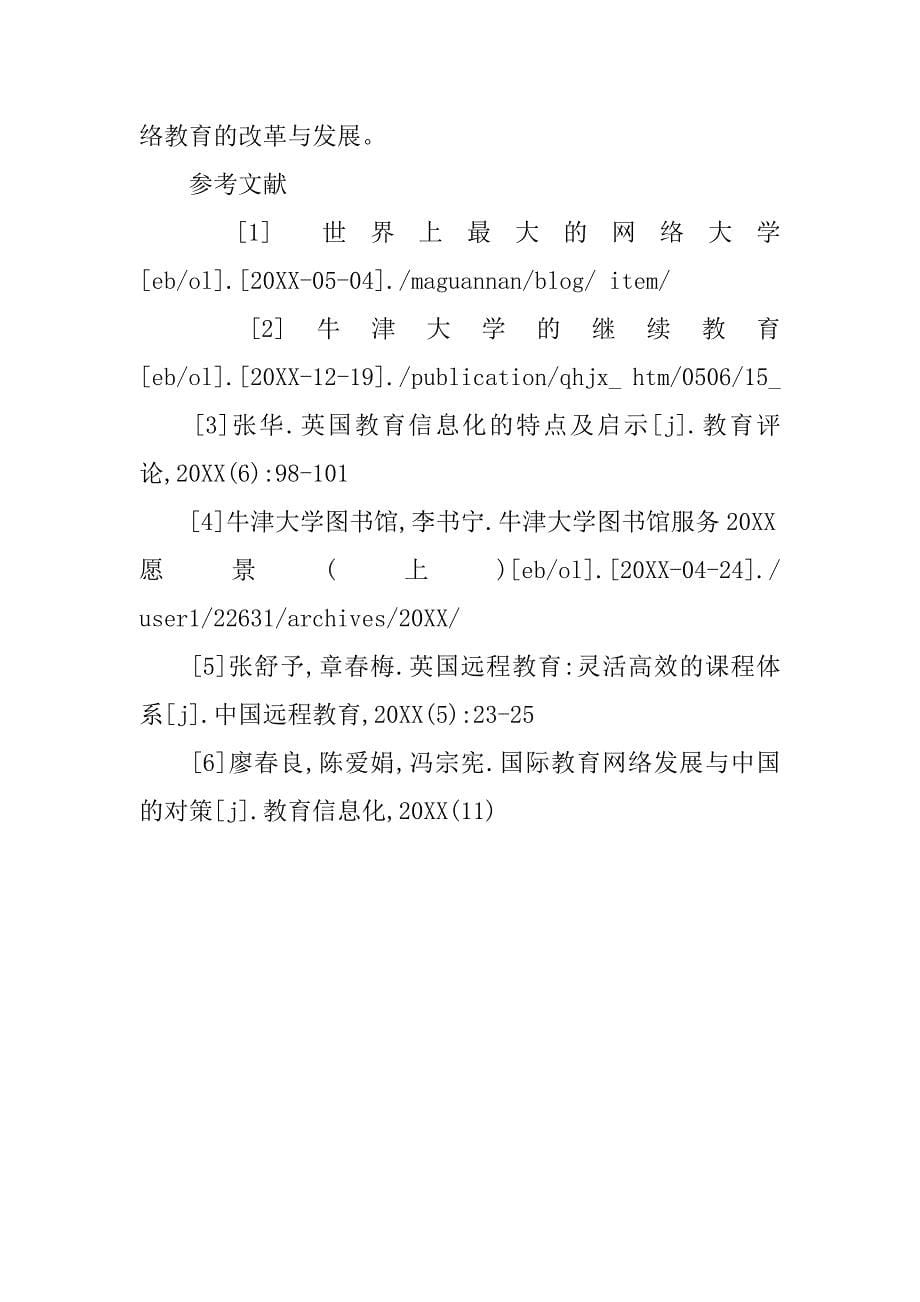 络教育的改革与发展。

参考文献

[1] 世界上最大的网络大学[eb/ol].[20XX-05-04]./maguannan/blog/ item/

[2] 牛津大学的继续教育[eb/ol].[20XX-12-19]./publication/qhjx_ htm/0506/15_

[3]张华.英国教育信息化的特点及启示[j].教育评论,20XX(6):98-101

[4]牛津大学图书馆,李书宁.牛津大学图书馆服务 20XX 愿景(上)[eb/ol].[20XX-04-24]./user1/22631/archives/20XX/

[5]张舒予,章春梅.英国远程教育:灵活高效的课程体系[j].中国远程教育,20XX(5):23-25

[6]廖春良,陈爱娟,冯宗宪.国际教育网络发展与中国的对策[j].教育信息化,20XX(11)